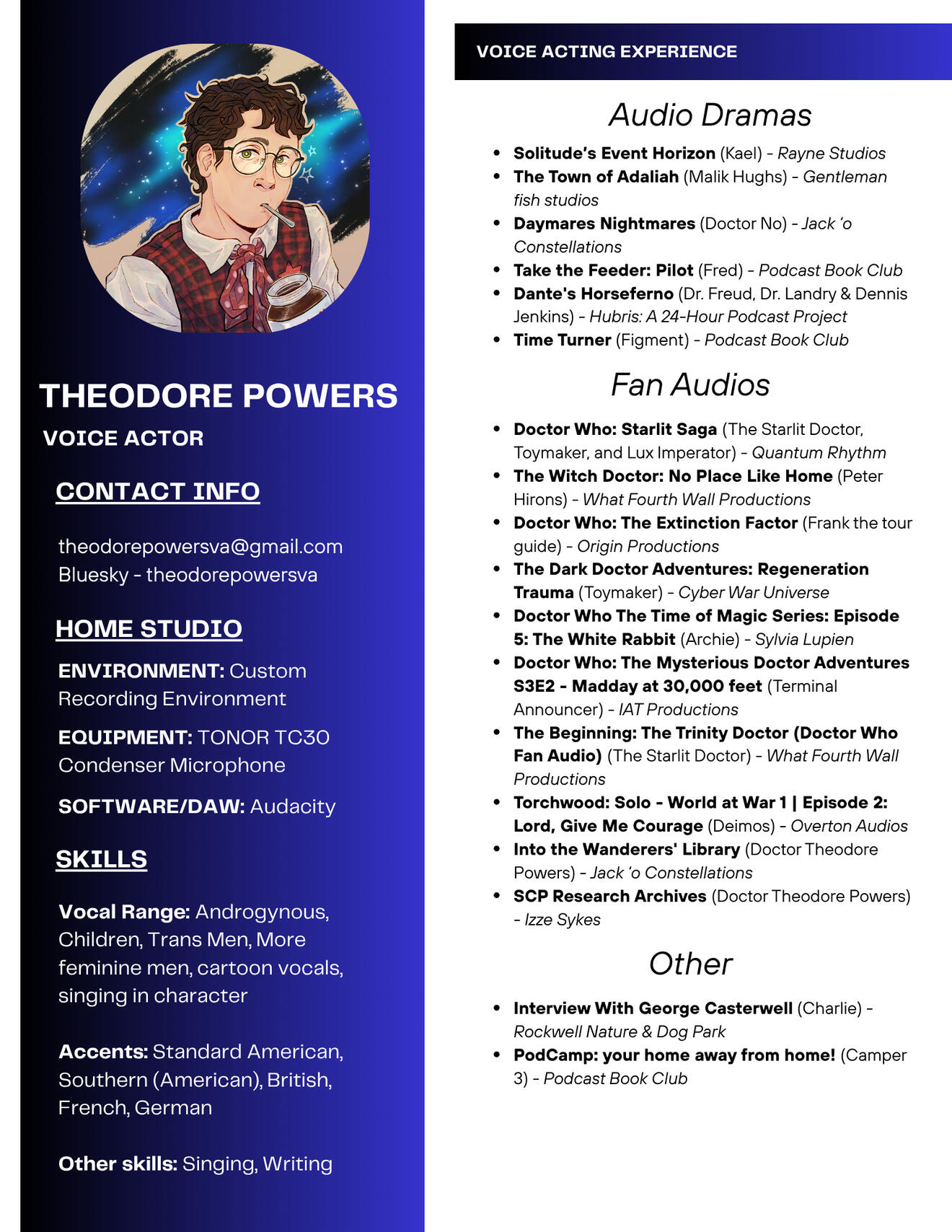 THEODORE POWERS

VOICE ACTOR

CONTACT INFO

theodorepowersva@gmail.com
Bluesky - theodorepowersva

HOME STUDIO

ENVIRONMENT: Custom Recording Environment

EQUIPMENT: TONOR TC30 Condenser Microphone

SOFTWARE/DAW: Audacity

SKILLS

Vocal Range: Androgynous, Children, Trans Men, More feminine men, cartoon vocals, singing in character

Accents: Standard American, Southern (American), British, French, German

Other skills: Singing, Writing

VOICE ACTING EXPERIENCE

Audio Dramas

- Solitude's Event Horizon (Kael) - Rayne Studios
- The Town of Adaliah (Malik Hughs) - Gentleman fish studios
- Daymares Nightmares (Doctor No) - Jack 'o Constellations
- Take the Feeder: Pilot (Fred) - Podcast Book Club
- Dante's Horseferno (Dr. Freud, Dr. Landry & Dennis Jenkins) - Hubris: A 24-Hour Podcast Project
- Time Turner (Figment) - Podcast Book Club

Fan Audios

- Doctor Who: Starlit Saga (The Starlit Doctor, Toymaker, and Lux Imperator) - Quantum Rhythm
- The Witch Doctor: No Place Like Home (Peter Hirons) - What Fourth Wall Productions
- Doctor Who: The Extinction Factor (Frank the tour guide) - Origin Productions
- The Dark Doctor Adventures: Regeneration Trauma (Toymaker) - Cyber War Universe
- Doctor Who The Time of Magic Series: Episode 5: The White Rabbit (Archie) - Sylvia Lupien
- Doctor Who: The Mysterious Doctor Adventures S3E2 - Madday at 30,000 feet (Terminal Announcer) - IAT Productions
- The Beginning: The Trinity Doctor (Doctor Who Fan Audio) (The Starlit Doctor) - What Fourth Wall Productions
- Torchwood: Solo - World at War 1 | Episode 2: Lord, Give Me Courage (Deimos) - Overton Audios
- Into the Wanderers' Library (Doctor Theodore Powers) - Jack 'o Constellations
- SCP Research Archives (Doctor Theodore Powers) - Izze Sykes

Other

- Interview With George Casterwell (Charlie) - Rockwell Nature & Dog Park
- PodCamp: your home away from home! (Camper 3) - Podcast Book Club